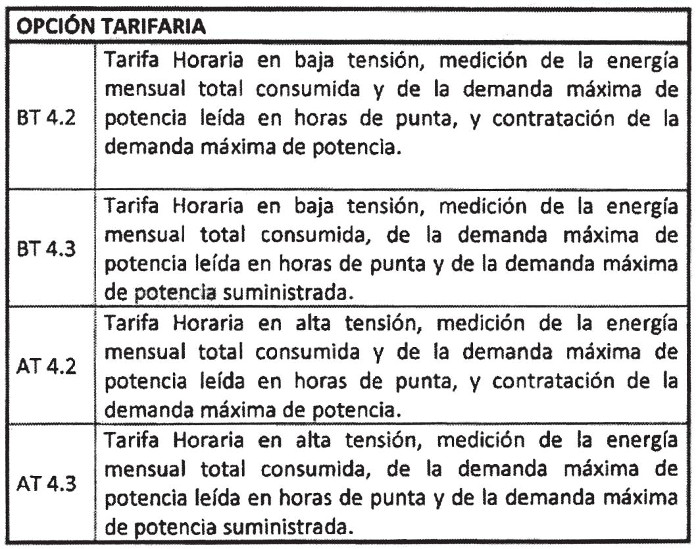 | OPCIÓN TARIFARIA | |
|---|---|
| BT 4.2 | Tarifa Horaria en baja tensión, medición de la energía mensual total consumida y de la demanda máxima de potencia leída en horas de punta, y contratación de la demanda máxima de potencia. |
| BT 4.3 | Tarifa Horaria en baja tensión, medición de la energía mensual total consumida, de la demanda máxima de potencia leída en horas de punta y de la demanda máxima de potencia suministrada. |
| AT 4.2 | Tarifa Horaria en alta tensión, medición de la energía mensual total consumida y de la demanda máxima de potencia leída en horas de punta, y contratación de la demanda máxima de potencia. |
| AT 4.3 | Tarifa Horaria en alta tensión, medición de la energía mensual total consumida, de la demanda máxima de potencia leída en horas de punta y de la demanda máxima de potencia suministrada. |